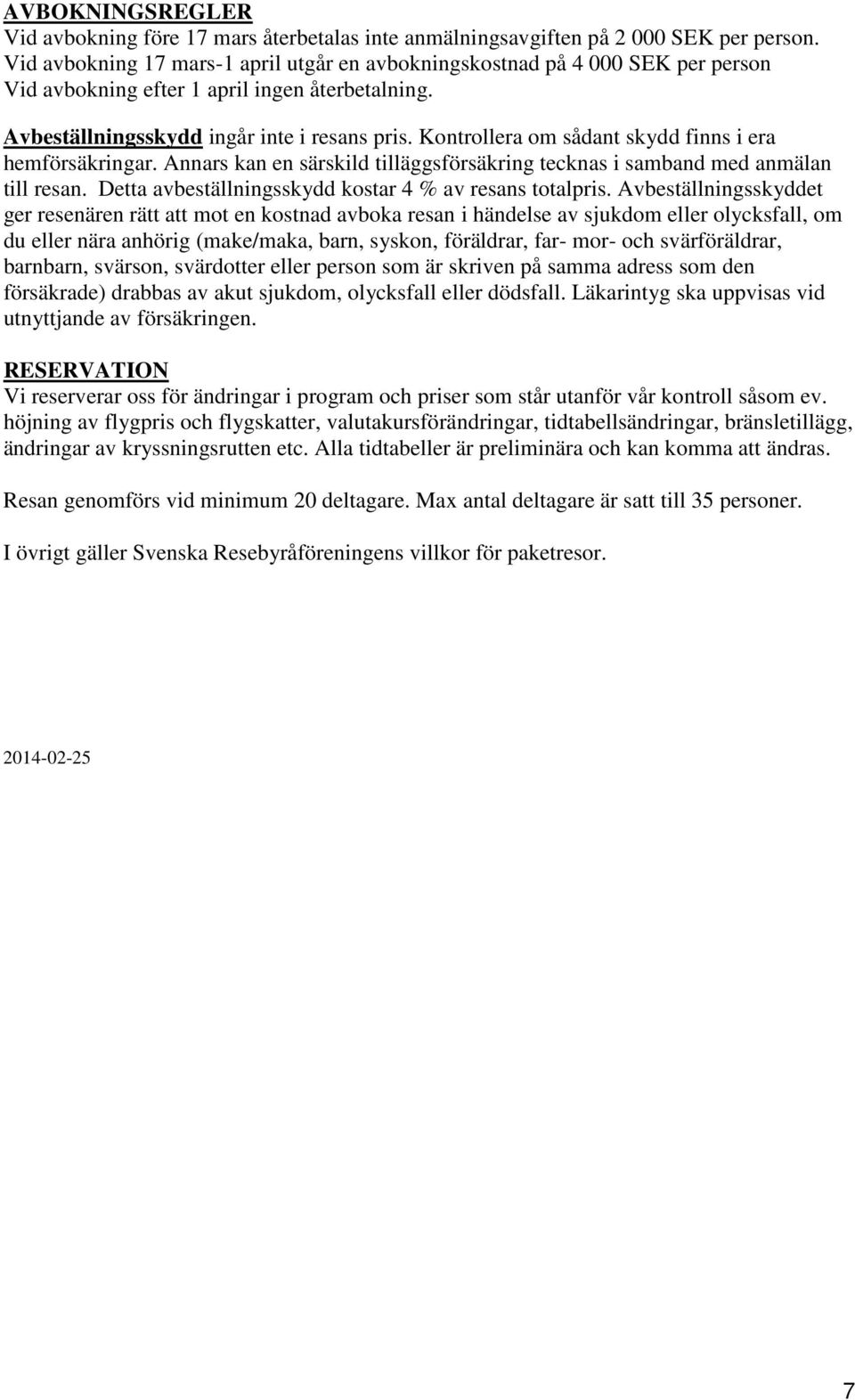 AVBOKNINGSREGLER
Vid avbokning före 17 mars återbetalas inte anmälningsavgiften på 2 000 SEK per person. Vid avbokning 17 mars-1 april utgår en avbokningskostnad på 4 000 SEK per person Vid avbokning efter 1 april ingen återbetalning.

Avbeställningsskydd ingår inte i resans pris. Kontrollera om sådant skydd finns i era hemförsäkringar. Annars kan en särskild tilläggsförsäkring tecknas i samband med anmälan till resan. Detta avbeställningsskydd kostar 4 % av resans totalpris. Avbeställningsskyddet ger resenären rätt att mot en kostnad avboka resan i händelse av sjukdom eller olycksfall, om du eller nära anhörig (make/maka, barn, syskon, föräldrar, far- mor- och svärföräldrar, barnbarn, svärson, svärdotter eller person som är skriven på samma adress som den försäkrade) drabbas av akut sjukdom, olycksfall eller dödsfall. Läkarintyg ska uppvisas vid utnyttjande av försäkringen.

RESERVATION
Vi reserverar oss för ändringar i program och priser som står utanför vår kontroll såsom ev. höjning av flygpris och flygskatter, valutakursförändringar, tidtabellsändringar, bränsletillägg, ändringar av kryssningsrutten etc. Alla tidtabeller är preliminära och kan komma att ändras.

Resan genomförs vid minimum 20 deltagare. Max antal deltagare är satt till 35 personer.

I övrigt gäller Svenska Resebyråföreningens villkor för paketresor.

2014-02-25

7